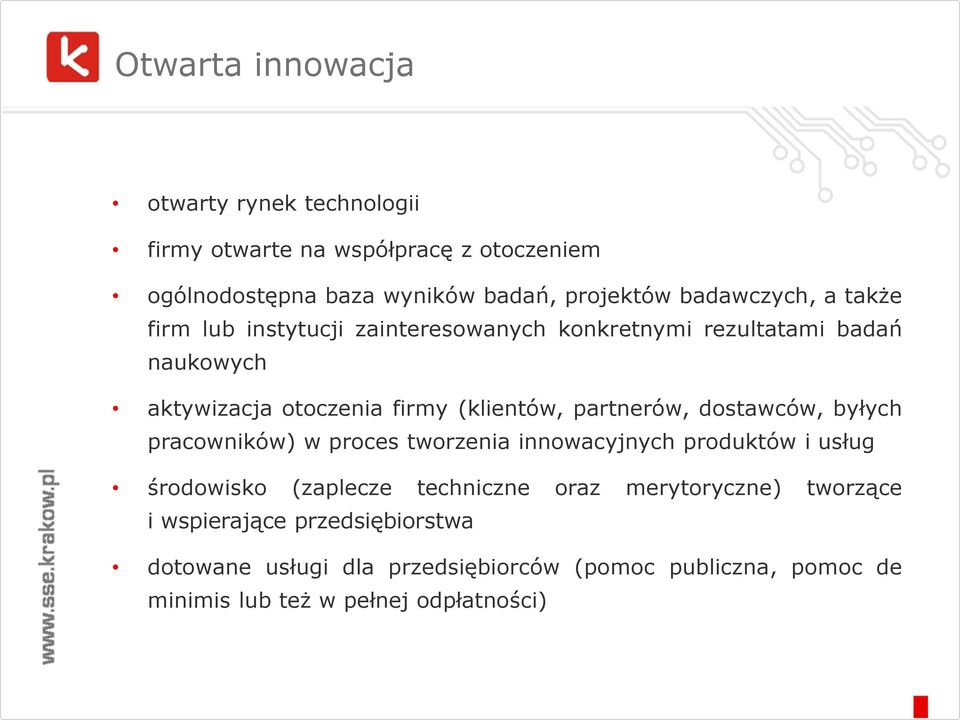 Otwarta innowacja

• otwarty rynek technologii

• firmy otwarte na współpracę z otoczeniem

• ogólnodostępna baza wyników badań, projektów badawczych, a także firm lub instytucji zainteresowanych konkretnymi rezultatami badań naukowych

• aktywizacja otoczenia firmy (klientów, partnerów, dostawców, byłych pracowników) w proces tworzenia innowacyjnych produktów i usług

• środowisko (zaplecze techniczne oraz merytoryczne) tworzące i wspierające przedsiębiorstwa

• dotowane usługi dla przedsiębiorców (pomoc publiczna, pomoc de minimis lub też w pełnej odpłatności)

www.sse.krakow.pl